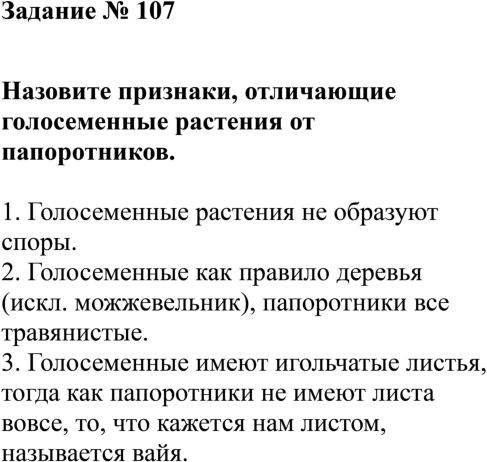 Задание № 107

Назовите признаки, отличающие голосеменные растения от папоротников.

1. Голосеменные растения не образуют споры.
2. Голосеменные как правило деревья (искл. можжевельник), папоротники все травянистые.
3. Голосеменные имеют игольчатые листья, тогда как папоротники не имеют листа вовсе, то, что кажется нам листом, называется вайя.